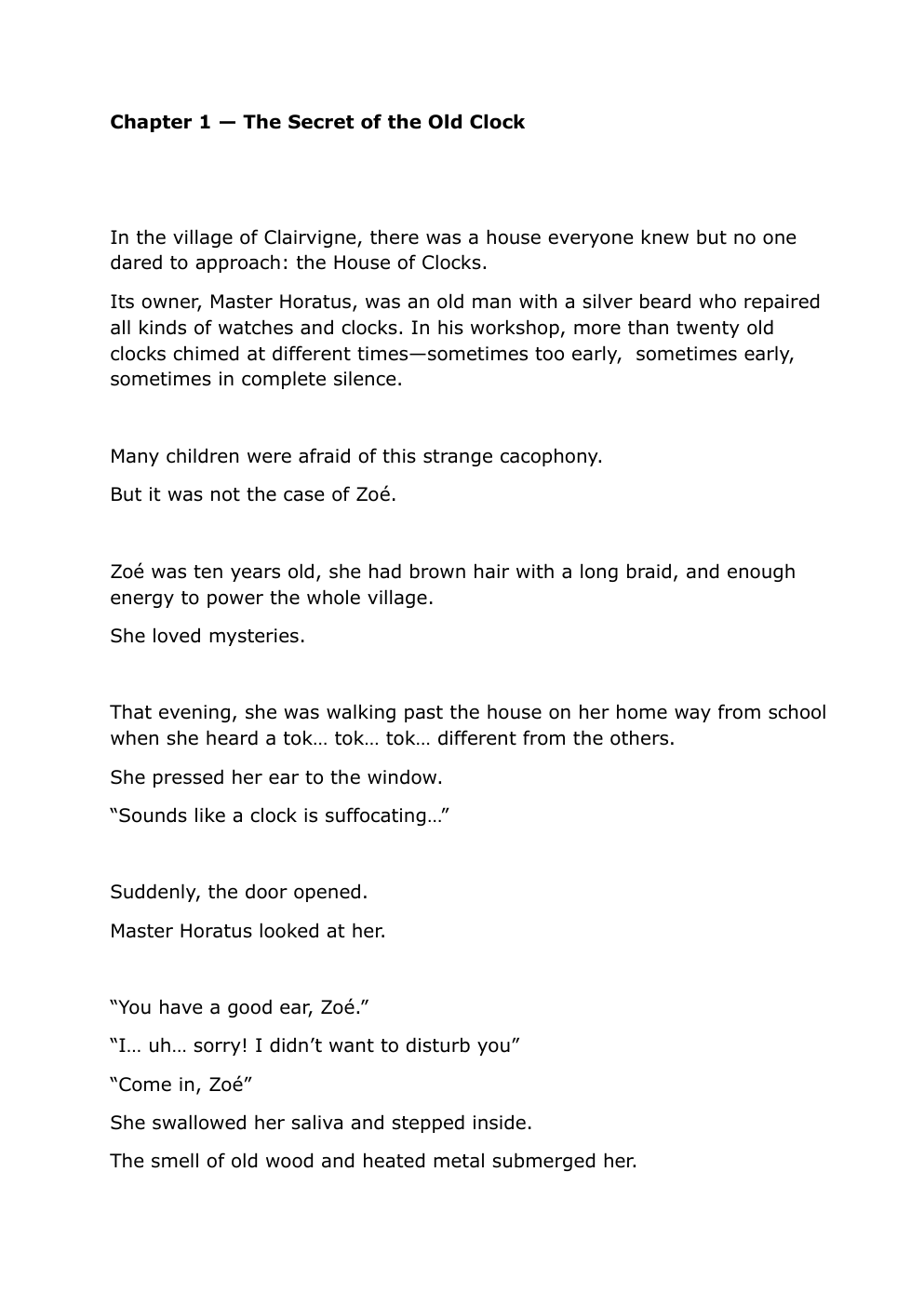 Chapter 1 — The Secret of the Old Clock

In the village of Clairvigne, there was a house everyone knew but no one dared to approach: the House of Clocks.

Its owner, Master Horatus, was an old man with a silver beard who repaired all kinds of watches and clocks. In his workshop, more than twenty old clocks chimed at different times—sometimes too early, sometimes early, sometimes in complete silence.

Many children were afraid of this strange cacophony.

But it was not the case of Zoé.

Zoé was ten years old, she had brown hair with a long braid, and enough energy to power the whole village.

She loved mysteries.

That evening, she was walking past the house on her home way from school when she heard a tok… tok… tok… different from the others.

She pressed her ear to the window.

"Sounds like a clock is suffocating…"

Suddenly, the door opened.

Master Horatus looked at her.

"You have a good ear, Zoé."

"I… uh… sorry! I didn't want to disturb you"

"Come in, Zoé"

She swallowed her saliva and stepped inside.

The smell of old wood and heated metal submerged her.